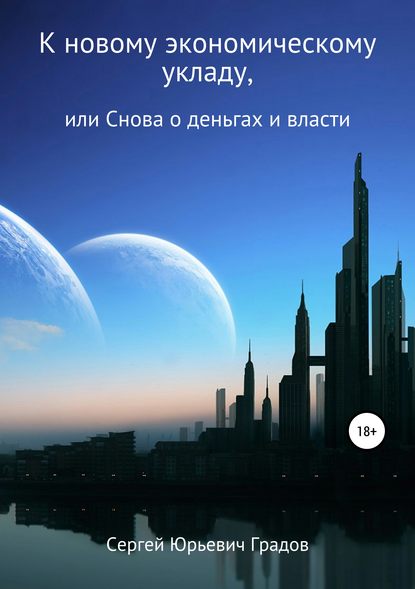 К новому экономическому укладу,

или Снова о деньгах и власти

18+

Сергей Юрьевич Градов